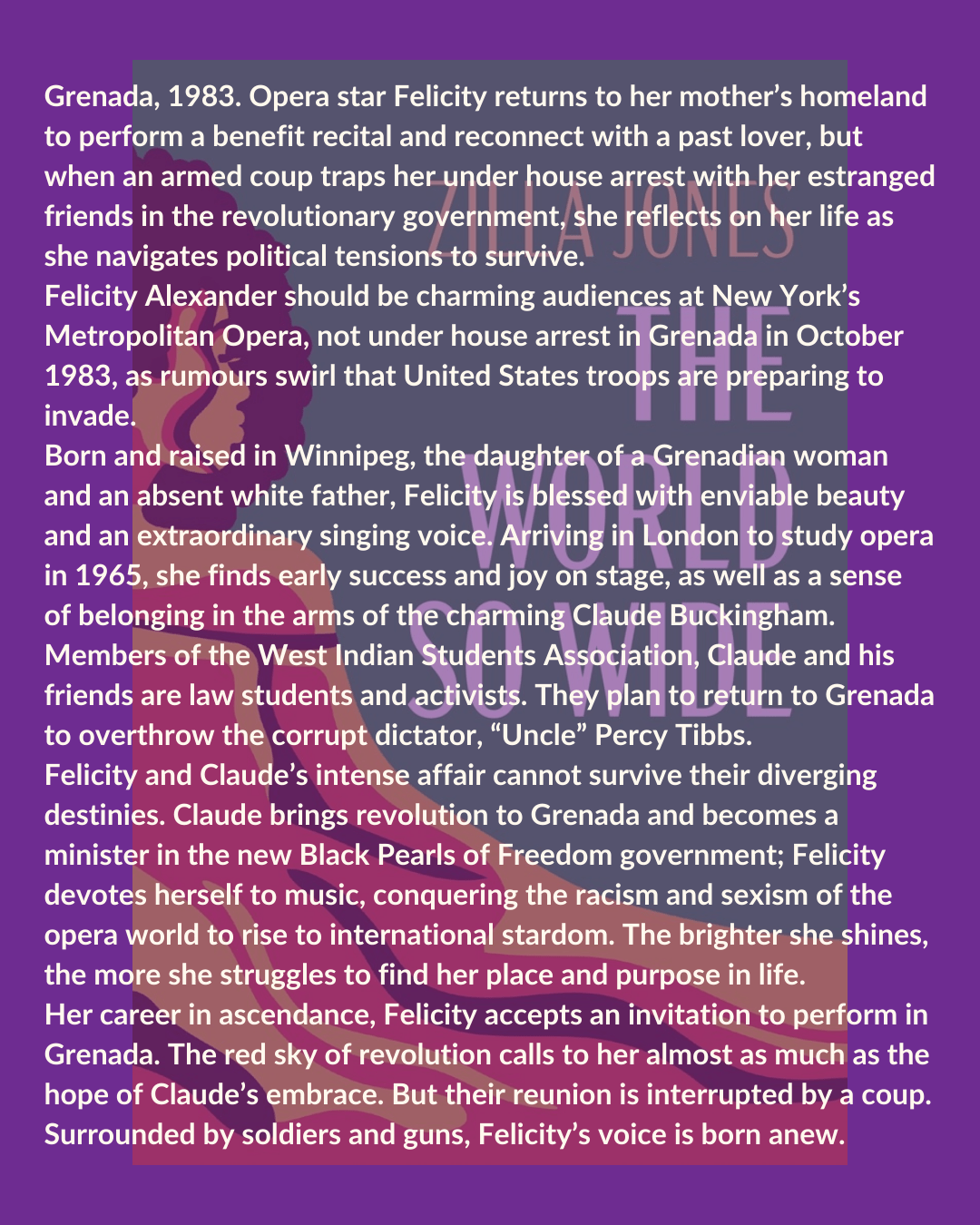 Grenada, 1983. Opera star Felicity returns to her mother's homeland to perform a benefit recital and reconnect with a past lover, but when an armed coup traps her under house arrest with her estranged friends in the revolutionary government, she reflects on her life as she navigates political tensions to survive.

Felicity Alexander should be charming audiences at New York's Metropolitan Opera, not under house arrest in Grenada in October 1983, as rumours swirl that United States troops are preparing to invade.

Born and raised in Winnipeg, the daughter of a Grenadian woman and an absent white father, Felicity is blessed with enviable beauty and an extraordinary singing voice. Arriving in London to study opera in 1965, she finds early success and joy on stage, as well as a sense of belonging in the arms of the charming Claude Buckingham. Members of the West Indian Students Association, Claude and his friends are law students and activists. They plan to return to Grenada to overthrow the corrupt dictator, "Uncle" Percy Tibbs.

Felicity and Claude's intense affair cannot survive their diverging destinies. Claude brings revolution to Grenada and becomes a minister in the new Black Pearls of Freedom government; Felicity devotes herself to music, conquering the racism and sexism of the opera world to rise to international stardom. The brighter she shines, the more she struggles to find her place and purpose in life.

Her career in ascendance, Felicity accepts an invitation to perform in Grenada. The red sky of revolution calls to her almost as much as the hope of Claude's embrace. But their reunion is interrupted by a coup. Surrounded by soldiers and guns, Felicity's voice is born anew.

ZILLA JONES
THE WORLD SO WIDE